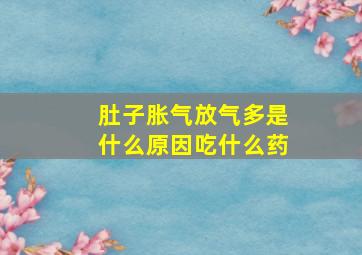 肚子胀气放气多是什么原因吃什么药